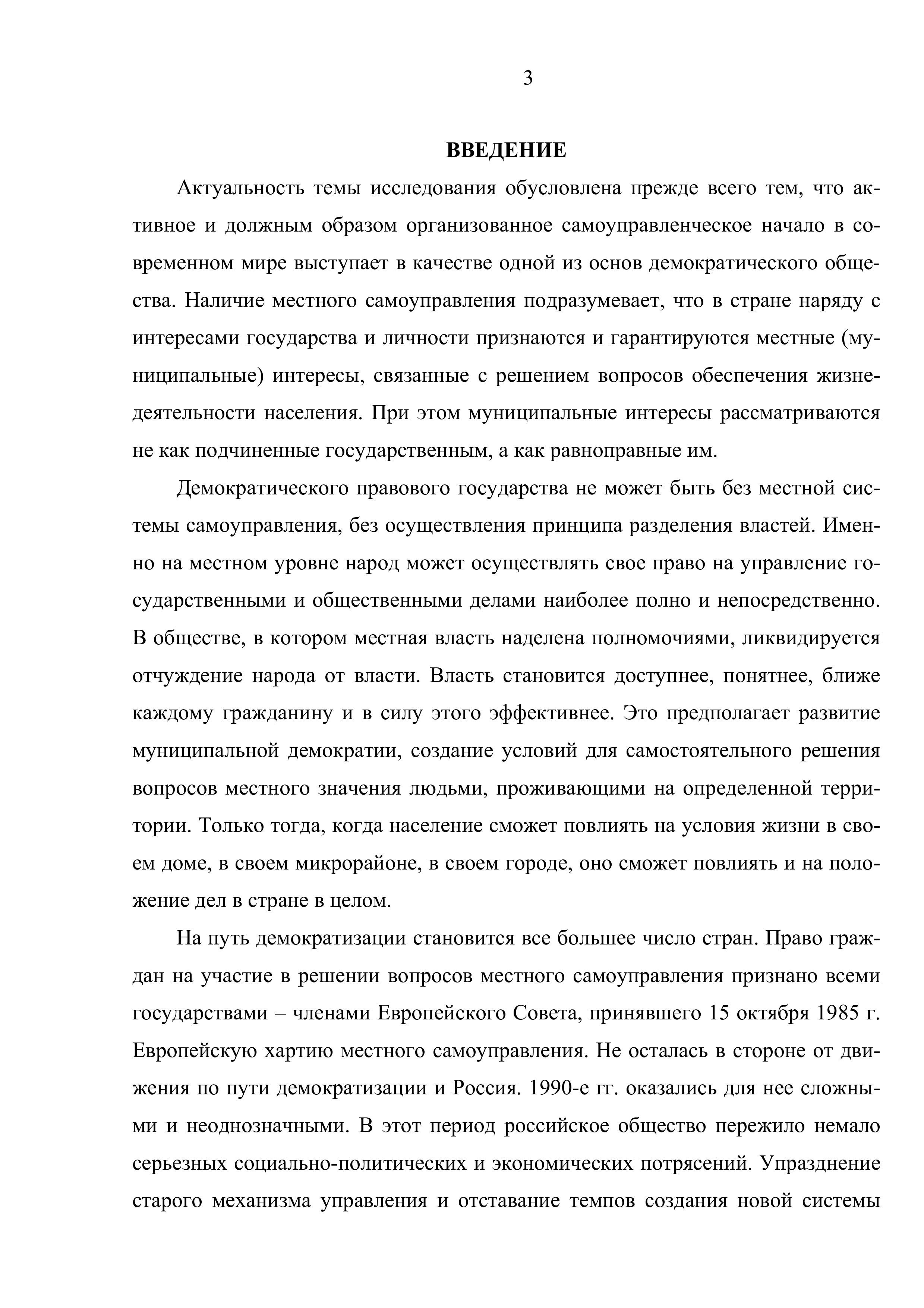 3

ВВЕДЕНИЕ

Актуальность темы исследования обусловлена прежде всего тем, что активное и должным образом организованное самоуправленческое начало в современном мире выступает в качестве одной из основ демократического общества. Наличие местного самоуправления подразумевает, что в стране наряду с интересами государства и личности признаются и гарантируются местные (муниципальные) интересы, связанные с решением вопросов обеспечения жизнедеятельности населения. При этом муниципальные интересы рассматриваются не как подчиненные государственным, а как равноправные им.

Демократического правового государства не может быть без местной системы самоуправления, без осуществления принципа разделения властей. Именно на местном уровне народ может осуществлять свое право на управление государственными и общественными делами наиболее полно и непосредственно. В обществе, в котором местная власть наделена полномочиями, ликвидируется отчуждение народа от власти. Власть становится доступнее, понятнее, ближе каждому гражданину и в силу этого эффективнее. Это предполагает развитие муниципальной демократии, создание условий для самостоятельного решения вопросов местного значения людьми, проживающими на определенной территории. Только тогда, когда население сможет повлиять на условия жизни в своем доме, в своем микрорайоне, в своем городе, оно сможет повлиять и на положение дел в стране в целом.

На путь демократизации становится все большее число стран. Право граждан на участие в решении вопросов местного самоуправления признано всеми государствами – членами Европейского Совета, принявшего 15 октября 1985 г. Европейскую хартию местного самоуправления. Не осталась в стороне от движения по пути демократизации и Россия. 1990-е гг. оказались для нее сложными и неоднозначными. В этот период российское общество пережило немало серьезных социально-политических и экономических потрясений. Упразднение старого механизма управления и отставание темпов создания новой системы